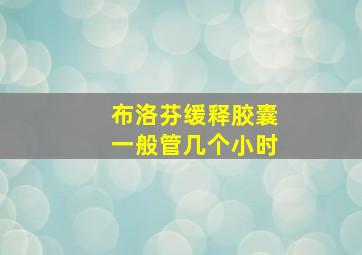 布洛芬缓释胶囊
一般管几个小时